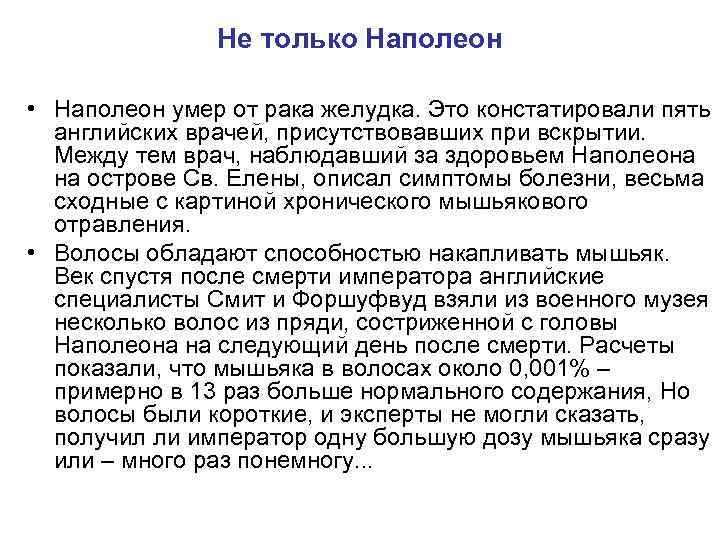 Не только Наполеон

• Наполеон умер от рака желудка. Это констатировали пять английских врачей, присутствовавших при вскрытии. Между тем врач, наблюдавший за здоровьем Наполеона на острове Св. Елены, описал симптомы болезни, весьма сходные с картиной хронического мышьякового отравления.

• Волосы обладают способностью накапливать мышьяк. Век спустя после смерти императора английские специалисты Смит и Форшуфвуд взяли из военного музея несколько волос из пряди, состриженной с головы Наполеона на следующий день после смерти. Расчеты показали, что мышьяка в волосах около 0,001% – примерно в 13 раз больше нормального содержания, Но волосы были короткие, и эксперты не могли сказать, получил ли император одну большую дозу мышьяка сразу или – много раз понемногу...